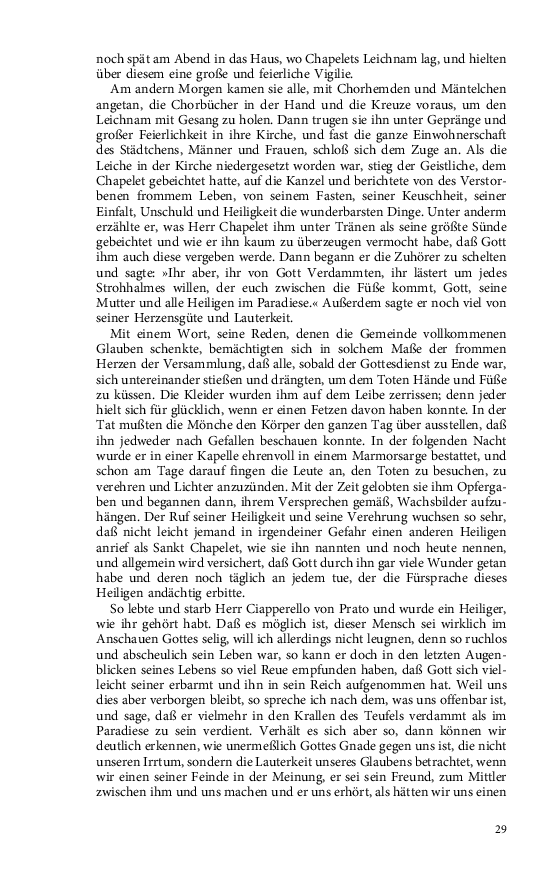 noch spät am Abend in das Haus, wo Chapelets Leichnam lag, und hielten über diesem eine große und feierliche Vigilie.

Am andern Morgen kamen sie alle, mit Chorhemden und Mäntelchen angetan, die Chorbücher in der Hand und die Kreuze voraus, um den Leichnam mit Gesang zu holen. Dann trugen sie ihn unter Gepränge und großer Feierlichkeit in ihre Kirche, und fast die ganze Einwohnerschaft des Städtchens, Männer und Frauen, schloß sich dem Zuge an. Als die Leiche in der Kirche niedergesetzt worden war, stieg der Geistliche, dem Chapelet gebeichtet hatte, auf die Kanzel und berichtete von des Verstorbenen frommem Leben, von seinem Fasten, seiner Keuschheit, seiner Einfalt, Unschuld und Heiligkeit die wunderbarsten Dinge. Unter anderm erzählte er, was Herr Chapelet ihm unter Tränen als seine größte Sünde gebeichtet und wie er ihn kaum zu überzeugen vermocht habe, daß Gott ihm auch diese vergeben werde. Dann begann er die Zuhörer zu schelten und sagte: »Ihr aber, ihr von Gott Verdammten, ihr lästert um jedes Strohhalmes willen, der euch zwischen die Füße kommt, Gott, seine Mutter und alle Heiligen im Paradiese.« Außerdem sagte er noch viel von seiner Herzensgüte und Lauterkeit.

Mit einem Wort, seine Reden, denen die Gemeinde vollkommenen Glauben schenkte, bemächtigten sich in solchem Maße der frommen Herzen der Versammlung, daß alle, sobald der Gottesdienst zu Ende war, sich untereinander stießen und drängten, um dem Toten Hände und Füße zu küssen. Die Kleider wurden ihm auf dem Leibe zerrissen; denn jeder hielt sich für glücklich, wenn er einen Fetzen davon haben konnte. In der Tat mußten die Mönche den Körper den ganzen Tag über ausstellen, daß ihn jedweder nach Gefallen beschauen konnte. In der folgenden Nacht wurde er in einer Kapelle ehrenvoll in einem Marmorsarge bestattet, und schon am Tage darauf fingen die Leute an, den Toten zu besuchen, zu verehren und Lichter anzuzünden. Mit der Zeit gelobten sie ihm Opfergaben und begannen dann, ihrem Versprechen gemäß, Wachsbilder aufzuhängen. Der Ruf seiner Heiligkeit und seine Verehrung wuchsen so sehr, daß nicht leicht jemand in irgendeiner Gefahr einen anderen Heiligen anrief als Sankt Chapelet, wie sie ihn nannten und noch heute nennen, und allgemein wird versichert, daß Gott durch ihn gar viele Wunder getan habe und deren noch täglich an jedem tue, der die Fürsprache dieses Heiligen andächtig erbitte.

So lebte und starb Herr Ciapperello von Prato und wurde ein Heiliger, wie ihr gehört habt. Daß es möglich ist, dieser Mensch sei wirklich im Anschauen Gottes selig, will ich allerdings nicht leugnen, denn so ruchlos und abscheulich sein Leben war, so kann er doch in den letzten Augenblicken seines Lebens so viel Reue empfunden haben, daß Gott sich vielleicht seiner erbarmt und ihn in sein Reich aufgenommen hat. Weil uns dies aber verborgen bleibt, so spreche ich nach dem, was uns offenbar ist, und sage, daß er vielmehr in den Krallen des Teufels verdammt als im Paradiese zu sein verdient. Verhält es sich aber so, dann können wir deutlich erkennen, wie unermeßlich Gottes Gnade gegen uns ist, die nicht unseren Irrtum, sondern die Lauterkeit unseres Glaubens betrachtet, wenn wir einen seiner Feinde in der Meinung, er sei sein Freund, zum Mittler zwischen ihm und uns machen und er uns erhört, als hätten wir uns einen

29